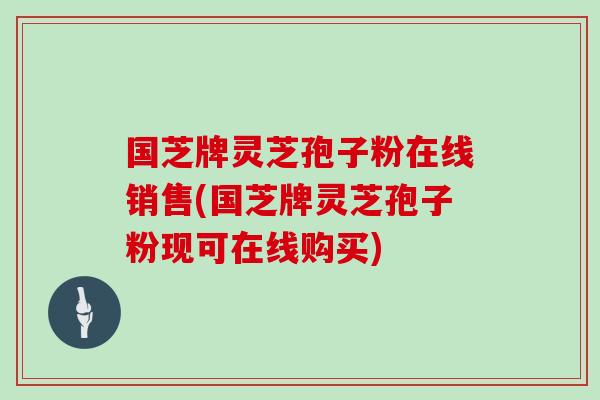 国芝牌灵芝孢子粉在线销售(国芝牌灵芝孢子粉现可在线购买)